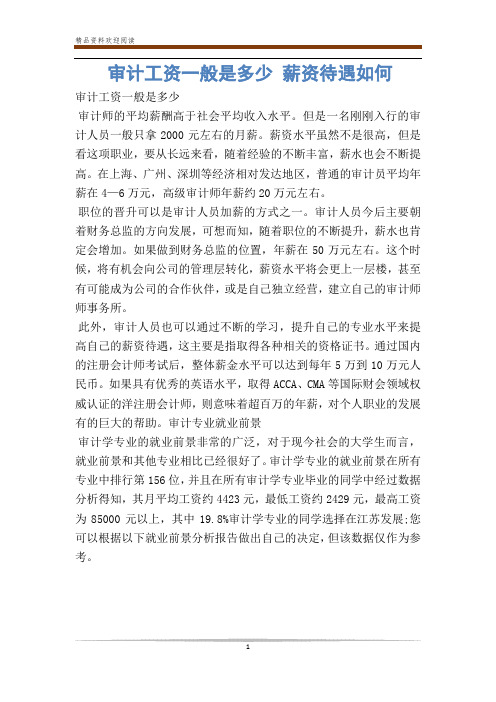 精品资料欢迎阅读

审计工资一般是多少 薪资待遇如何

审计工资一般是多少

审计师的平均薪酬高于社会平均收入水平。但是一名刚刚入行的审计人员一般只拿 2000 元左右的月薪。薪资水平虽然不是很高，但是看这项职业，要从长远来看，随着经验的不断丰富，薪水也会不断提高。在上海、广州、深圳等经济相对发达地区，普通的审计员平均年薪在 4—6 万元，高级审计师年薪约 20 万元左右。

职位的晋升可以是审计人员加薪的方式之一。审计人员今后主要朝着财务总监的方向发展，可想而知，随着职位的不断提升，薪水也肯定会增加。如果做到财务总监的位置，年薪在 50 万元左右。这个时候，将有机会向公司的管理层转化，薪资水平将会更上一层楼，甚至有可能成为公司的合作伙伴，或是自己独立经营，建立自己的审计师师事务所。

此外，审计人员也可以通过不断的学习，提升自己的专业水平来提高自己的薪资待遇，这主要是指取得各种相关的资格证书。通过国内的注册会计师考试后，整体薪金水平可以达到每年 5 万到 10 万元人民币。如果具有优秀的英语水平，取得 ACCA、CMA 等国际财会领域权威认证的洋注册会计师，则意味着超百万的年薪，对个人职业的发展有的巨大的帮助。审计专业就业前景

审计学专业的就业前景非常的广泛，对于现今社会的大学生而言，就业前景和其他专业相比已经很好了。审计学专业的就业前景在所有专业中排行第 156 位，并且在所有审计学专业毕业的同学中经过数据分析得知，其月平均工资约 4423 元，最低工资约 2429 元，最高工资为 85000 元以上，其中 19.8%审计学专业的同学选择在江苏发展;您可以根据以下就业前景分析报告做出自己的决定，但该数据仅作为参考。

1